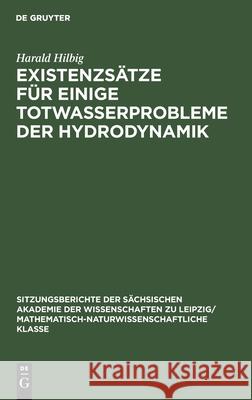 DE GRUYTER

Harald Hilbig

EXISTENZSÄTZE FÜR EINIGE TOTWASSERPROBLEME DER HYDRODYNAMIK

SITZUNGSBERICHTE DER SÄCHSISCHEN AKADEMIE DER WISSENSCHAFTEN ZU LEIPZIG/ MATHEMATISCH-NATURWISSENSCHAFTLICHE KLASSE

DE G

Kraina Książek